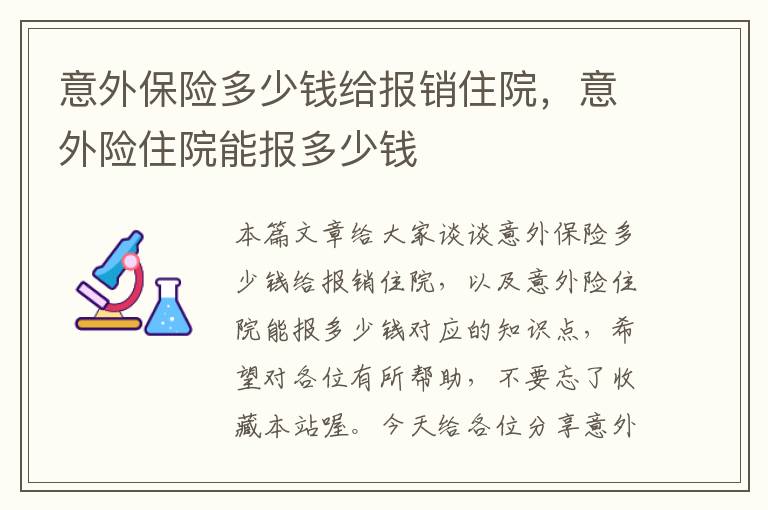 意外保险多少钱给报销住院，意外险住院能报多少钱

本篇文章给大家谈谈意外保险多少钱给报销住院，以及意外险住院能报多少钱对应的知识点，希望对各位有所帮助，不要忘了收藏本站喔。今天给各位分享意外